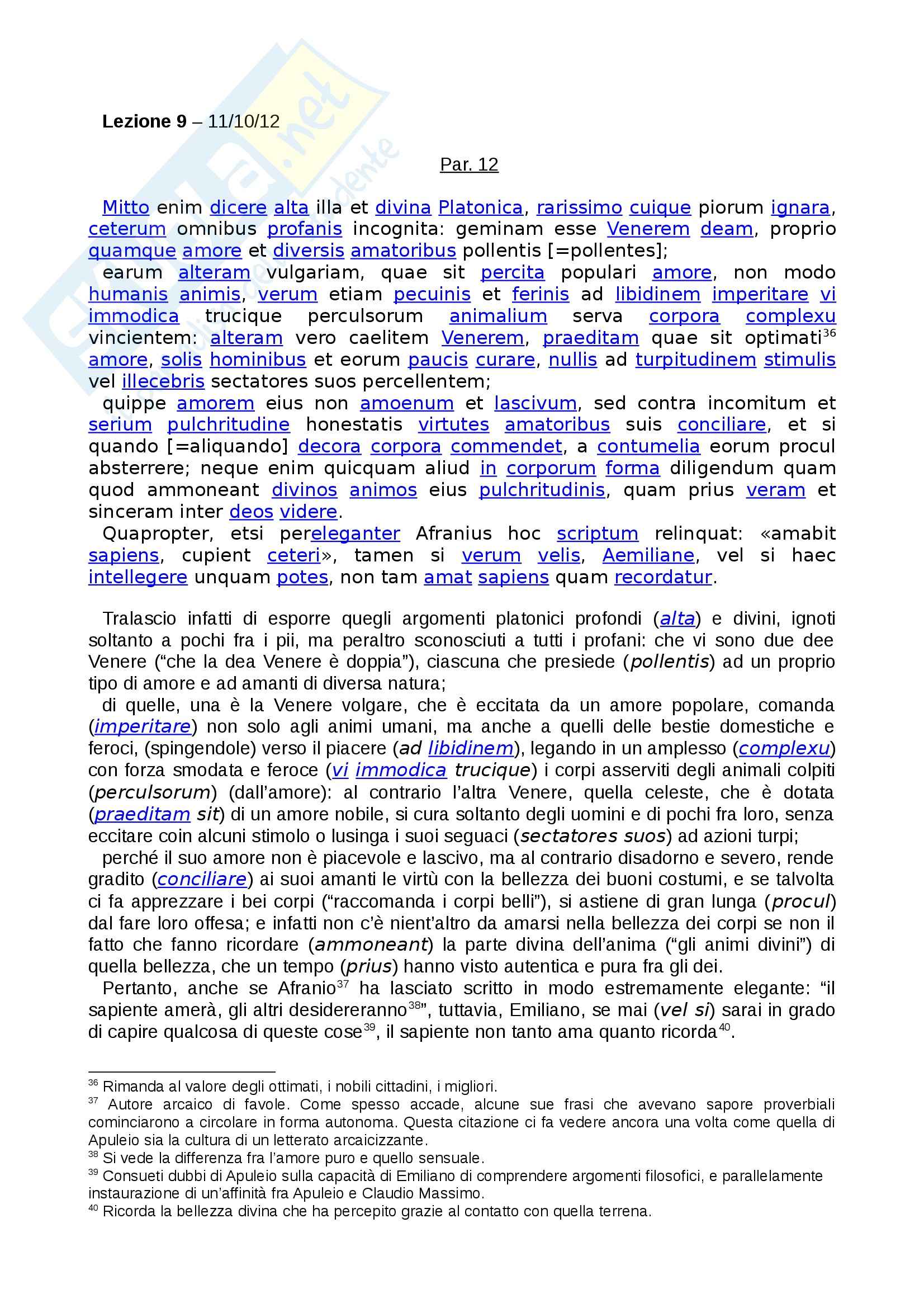 Lezione 9 – 11/10/12

Par. 12

Mitto enim dicere alta illa et divina Platonica, rarissimo cuique piorum ignara, ceterum omnibus profanis incognita: geminam esse Venerem deam, proprio quamque amore et diversis amatoribus pollentis [=pollentes];
earum alteram vulgariam, quae sit percita populari amore, non modo humanis animis, verum etiam pecuinis et ferinis ad libidinem imperitare vi immodica trucique perculsorum animalium serva corpora complexu vincientem: alteram vero caelitem Venerem, praeditam quae sit optimati$^{36}$ amore, solis hominibus et eorum paucis curare, nullis ad turpitudinem stimulis vel illecebris sectatores suos percellentem;
quippe amorem eius non amoenum et lascivum, sed contra incomitum et serium pulchritudine honestatis virtutes amatoribus suis conciliare, et si quando [=aliquando] decora corpora commendet, a contumelia eorum procul absterrere; neque enim quicquam aliud in corporum forma diligendum quam quod ammoneant divinos animos eius pulchritudinis, quam prius veram et sinceram inter deos videre.
Quapropter, etsi pereleganter Afranius hoc scriptum relinquat: «amabit sapiens, cupient ceteri», tamen si verum velis, Aemiliane, vel si haec intellegere unquam potes, non tam amat sapiens quam recordatur.

Tralascio infatti di esporre quegli argomenti platonici profondi (alta) e divini, ignoti soltanto a pochi fra i pii, ma peraltro sconosciuti a tutti i profani: che vi sono due dee Venere ("che la dea Venere è doppia"), ciascuna che presiede (pollentis) ad un proprio tipo di amore e ad amanti di diversa natura;
di quelle, una è la Venere volgare, che è eccitata da un amore popolare, comanda (imperitare) non solo agli animi umani, ma anche a quelli delle bestie domestiche e feroci, (spingendole) verso il piacere (ad libidinem), legando in un amplesso (complexu) con forza smodata e feroce (vi immodica trucique) i corpi asserviti degli animali colpiti (perculsorum) (dall'amore): al contrario l'altra Venere, quella celeste, che è dotata (praeditam sit) di un amore nobile, si cura soltanto degli uomini e di pochi fra loro, senza eccitare coin alcuni stimolo o lusinga i suoi seguaci (sectatores suos) ad azioni turpi;
perché il suo amore non è piacevole e lascivo, ma al contrario disadorno e severo, rende gradito (conciliare) ai suoi amanti le virtù con la bellezza dei buoni costumi, e se talvolta ci fa apprezzare i bei corpi ("raccomanda i corpi belli"), si astiene di gran lunga (procul) dal fare loro offesa; e infatti non c'è nient'altro da amarsi nella bellezza dei corpi se non il fatto che fanno ricordare (ammoneant) la parte divina dell'anima ("gli animi divini") di quella bellezza, che un tempo (prius) hanno visto autentica e pura fra gli dei.
Pertanto, anche se Afranio$^{37}$ ha lasciato scritto in modo estremamente elegante: "il sapiente amerà, gli altri desidereranno$^{38}$", tuttavia, Emiliano, se mai (vel si) sarai in grado di capire qualcosa di queste cose$^{39}$, il sapiente non tanto ama quanto ricorda$^{40}$.

$^{36}$ Rimanda al valore degli ottimati, i nobili cittadini, i migliori.
$^{37}$ Autore arcaico di favole. Come spesso accade, alcune sue frasi che avevano sapore proverbiali cominciarono a circolare in forma autonoma. Questa citazione ci fa vedere ancora una volta come quella di Apuleio sia la cultura di un letterato arcaicizzante.
$^{38}$ Si vede la differenza fra l'amore puro e quello sensuale.
$^{39}$ Consueti dubbi di Apuleio sulla capacità di Emiliano di comprendere argomenti filosofici, e parallelamente instaurazione di un'affinità fra Apuleio e Claudio Massimo.
$^{40}$ Ricorda la bellezza divina che ha percepito grazie al contatto con quella terrena.